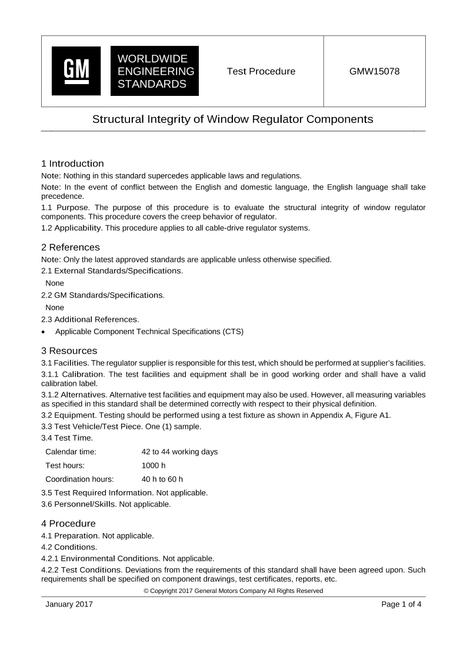 GM

WORLDWIDE ENGINEERING STANDARDS

Test Procedure

GMW15078

Structural Integrity of Window Regulator Components

1 Introduction

Note: Nothing in this standard supercedes applicable laws and regulations.

Note: In the event of conflict between the English and domestic language, the English language shall take precedence.

1.1 Purpose. The purpose of this procedure is to evaluate the structural integrity of window regulator components. This procedure covers the creep behavior of regulator.

1.2 Applicability. This procedure applies to all cable-drive regulator systems.

2 References

Note: Only the latest approved standards are applicable unless otherwise specified.

2.1 External Standards/Specifications.

None

2.2 GM Standards/Specifications.

None

2.3 Additional References.

• Applicable Component Technical Specifications (CTS)

3 Resources

3.1 Facilities. The regulator supplier is responsible for this test, which should be performed at supplier's facilities.

3.1.1 Calibration. The test facilities and equipment shall be in good working order and shall have a valid calibration label.

3.1.2 Alternatives. Alternative test facilities and equipment may also be used. However, all measuring variables as specified in this standard shall be determined correctly with respect to their physical definition.

3.2 Equipment. Testing should be performed using a test fixture as shown in Appendix A, Figure A1.

3.3 Test Vehicle/Test Piece. One (1) sample.

3.4 Test Time.

Calendar time: 42 to 44 working days

Test hours: 1000 h

Coordination hours: 40 h to 60 h

3.5 Test Required Information. Not applicable.

3.6 Personnel/Skills. Not applicable.

4 Procedure

4.1 Preparation. Not applicable.

4.2 Conditions.

4.2.1 Environmental Conditions. Not applicable.

4.2.2 Test Conditions. Deviations from the requirements of this standard shall have been agreed upon. Such requirements shall be specified on component drawings, test certificates, reports, etc.

© Copyright 2017 General Motors Company All Rights Reserved

January 2017

Page 1 of 4